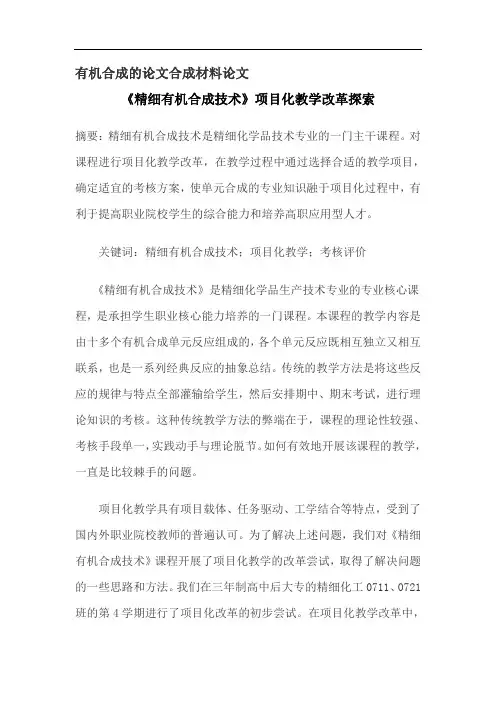 有机合成的论文合成材料论文

《精细有机合成技术》项目化教学改革探索

摘要：精细有机合成技术是精细化学品技术专业的一门主干课程。对课程进行项目化教学改革，在教学过程中通过选择合适的教学项目，确定适宜的考核方案，使单元合成的专业知识融于项目化过程中，有利于提高职业院校学生的综合能力和培养高职应用型人才。

关键词：精细有机合成技术；项目化教学；考核评价

《精细有机合成技术》是精细化学品生产技术专业的专业核心课程，是承担学生职业核心能力培养的一门课程。本课程的教学内容是由十多个有机合成单元反应组成的，各个单元反应既相互独立又相互联系，也是一系列经典反应的抽象总结。传统的教学方法是将这些反应的规律与特点全部灌输给学生，然后安排期中、期末考试，进行理论知识的考核。这种传统教学方法的弊端在于，课程的理论性较强、考核手段单一，实践动手与理论脱节。如何有效地开展该课程的教学，一直是比较棘手的问题。

项目化教学具有项目载体、任务驱动、工学结合等特点，受到了国内外职业院校教师的普遍认可。为了解决上述问题，我们对《精细有机合成技术》课程开展了项目化教学的改革尝试，取得了解决问题的一些思路和方法。我们在三年制高中后大专的精细化工 0711、0721 班的第 4 学期进行了项目化改革的初步尝试。在项目化教学改革中，